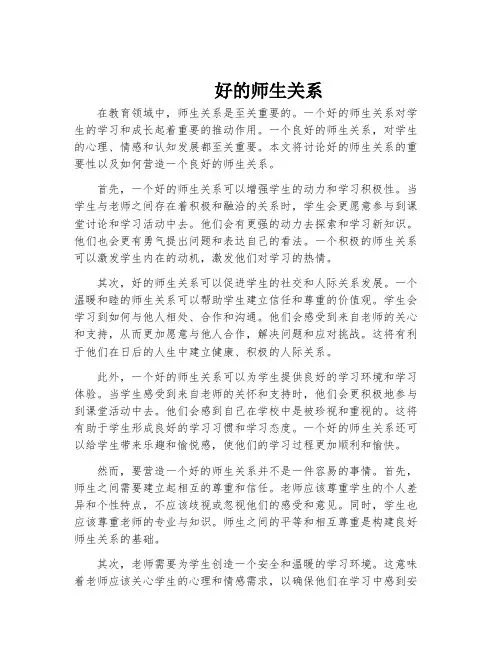 好的师生关系

在教育领域中，师生关系是至关重要的。一个好的师生关系对学生的学习和成长起着重要的推动作用。一个良好的师生关系，对学生的心理、情感和认知发展都至关重要。本文将讨论好的师生关系的重要性以及如何营造一个良好的师生关系。

首先，一个好的师生关系可以增强学生的动力和学习积极性。当学生与老师之间存在着积极和融洽的关系时，学生会更愿意参与到课堂讨论和学习活动中去。他们会有更强的动力去探索和学习新知识。他们也会更有勇气提出问题和表达自己的看法。一个积极的师生关系可以激发学生内在的动机，激发他们对学习的热情。

其次，好的师生关系可以促进学生的社交和人际关系发展。一个温暖和睦的师生关系可以帮助学生建立信任和尊重的价值观。学生会学习到如何与他人相处、合作和沟通。他们会感受到来自老师的关心和支持，从而更加愿意与他人合作，解决问题和应对挑战。这将有利于他们在日后的人生中建立健康、积极的人际关系。

此外，一个好的师生关系可以为学生提供良好的学习环境和学习体验。当学生感受到来自老师的关怀和支持时，他们会更积极地参与到课堂活动中去。他们会感到自己在学校中是被珍视和重视的。这将有助于学生形成良好的学习习惯和学习态度。一个好的师生关系还可以给学生带来乐趣和愉悦感，使他们的学习过程更加顺利和愉快。

然而，要营造一个好的师生关系并不是一件容易的事情。首先，师生之间需要建立起相互的尊重和信任。老师应该尊重学生的个人差异和个性特点，不应该歧视或忽视他们的感受和意见。同时，学生也应该尊重老师的专业与知识。师生之间的平等和相互尊重是构建良好师生关系的基础。

其次，老师需要为学生创造一个安全和温暖的学习环境。这意味着老师应该关心学生的心理和情感需求，以确保他们在学习中感到安